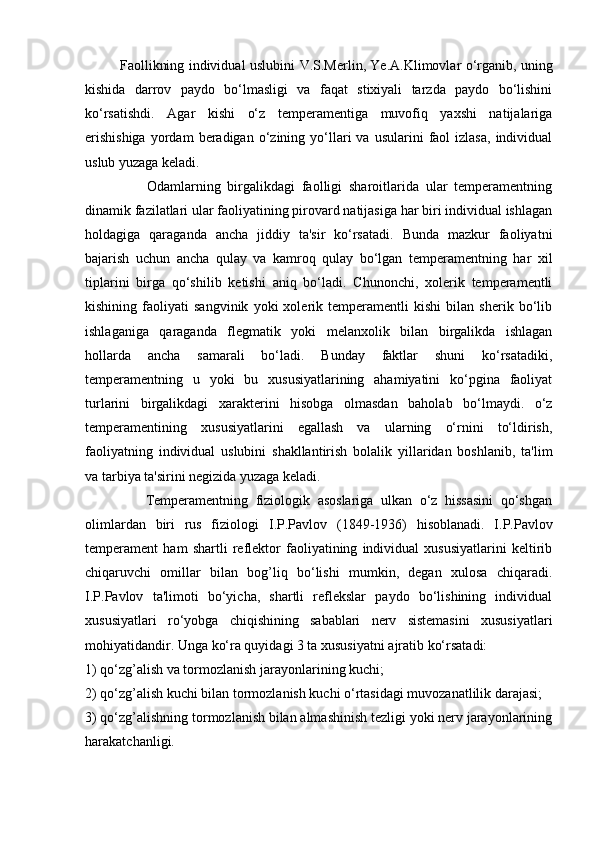 Faollikning individual uslubini V.S.Merlin, Ye.A.Klimovlar o‘rganib, uning kishida darrov paydo bo‘lmasligi va faqat stixiyali tarzda paydo bo‘lishini ko‘rsatishdi. Agar kishi o‘z temperamentiga muvofiq yaxshi natijalariga erishishiga yordam beradigan o‘zining yo‘llari va usularini faol izlasa, individual uslub yuzaga keladi.

Odamlarning birgalikdagi faolligi sharoitlarida ular temperamentning dinamik fazilatlari ular faoliyatining pirovard natijasiga har biri individual ishlagan holdagiga qaraganda ancha jiddiy ta'sir ko‘rsatadi. Bunda mazkur faoliyatni bajarish uchun ancha qulay va kamroq qulay bo‘lgan temperamentning har xil tiplarini birga qo‘shilib ketishi aniq bo‘ladi. Chunonchi, xolerik temperamentli kishining faoliyati sangvinik yoki xolerik temperamentli kishi bilan sherik bo‘lib ishlaganiga qaraganda flegmatik yoki melanxolik bilan birgalikda ishlagan hollarda ancha samarali bo‘ladi. Bunday faktlar shuni ko‘rsatadiki, temperamentning u yoki bu xususiyatlarining ahamiyatini ko‘pgina faoliyat turlarini birgalikdagi xarakterini hisobga olmasdan baholab bo‘lmaydi. o‘z temperamentining xususiyatlarini egallash va ularning o‘rnini to‘ldirish, faoliyatning individual uslubini shakllantirish bolalik yillaridan boshlanib, ta'lim va tarbiya ta'sirini negizida yuzaga keladi.

Temperamentning fiziologik asoslariga ulkan o‘z hissasini qo‘shgan olimlardan biri rus fiziologi I.P.Pavlov (1849-1936) hisoblanadi. I.P.Pavlov temperament ham shartli reflektor faoliyatining individual xususiyatlarini keltirib chiqaruvchi omillar bilan bog’liq bo‘lishi mumkin, degan xulosa chiqaradi. I.P.Pavlov ta'limoti bo‘yicha, shartli reflekslar paydo bo‘lishining individual xususiyatlari ro‘yobga chiqishining sabablari nerv sistemasini xususiyatlari mohiyatidandir. Unga ko‘ra quyidagi 3 ta xususiyatni ajratib ko‘rsatadi:
1) qo‘zg’alish va tormozlanish jarayonlarining kuchi;
2) qo‘zg’alish kuchi bilan tormozlanish kuchi o‘rtasidagi muvozanatlilik darajasi;
3) qo‘zg’alishning tormozlanish bilan almashinish tezligi yoki nerv jarayonlarining harakatchanligi.